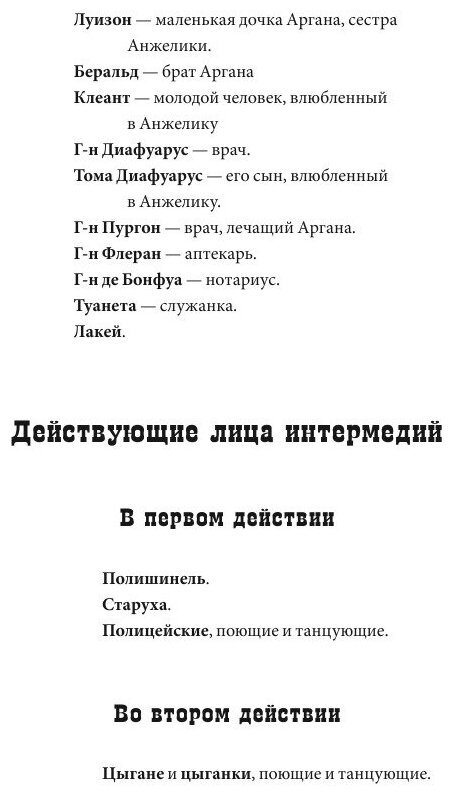 Луизон — маленькая дочка Аргана, сестра Анжелики.
Беральд — брат Аргана
Клеант — молодой человек, влюбленный в Анжелику
Г-н Диафуарус — врач.
Тома Диафуарус — его сын, влюбленный в Анжелику.
Г-н Пургон — врач, лечащий Аргана.
Г-н Флеран — аптекарь.
Г-н де Бонфуа — нотариус.
Туанета — служанка.
Лакей.

Действующие лица интермедий

В первом действии

Полишинель.
Старуха.
Полицейские, поющие и танцующие.

Во втором действии

Цыгане и цыганки, поющие и танцующие.